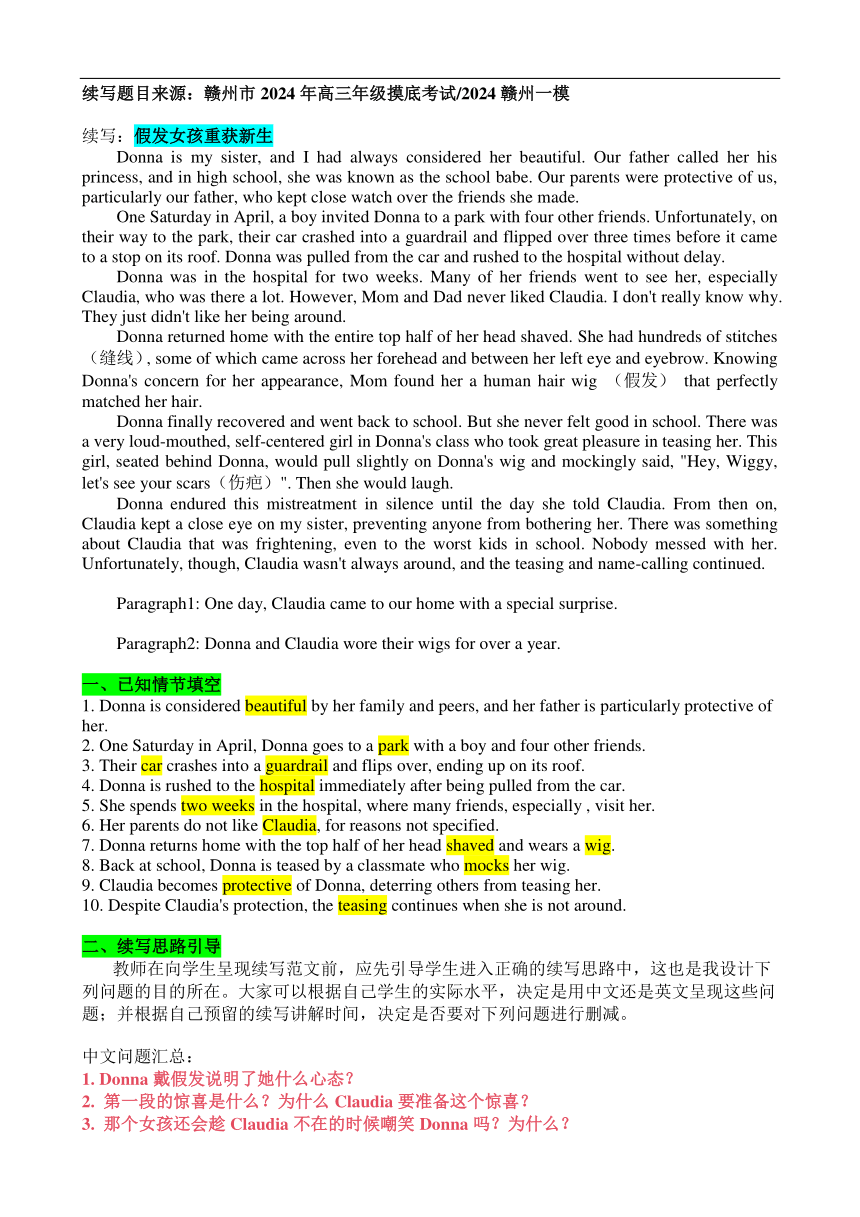 续写题目来源：赣州市 2024 年高三年级摸底考试/2024 赣州一模

续写：假发女孩重获新生

Donna is my sister, and I had always considered her beautiful. Our father called her his princess, and in high school, she was known as the school babe. Our parents were protective of us, particularly our father, who kept close watch over the friends she made.

One Saturday in April, a boy invited Donna to a park with four other friends. Unfortunately, on their way to the park, their car crashed into a guardrail and flipped over three times before it came to a stop on its roof. Donna was pulled from the car and rushed to the hospital without delay.

Donna was in the hospital for two weeks. Many of her friends went to see her, especially Claudia, who was there a lot. However, Mom and Dad never liked Claudia. I don't really know why. They just didn't like her being around.

Donna returned home with the entire top half of her head shaved. She had hundreds of stitches（缝线）, some of which came across her forehead and between her left eye and eyebrow. Knowing Donna's concern for her appearance, Mom found her a human hair wig （假发） that perfectly matched her hair.

Donna finally recovered and went back to school. But she never felt good in school. There was a very loud-mouthed, self-centered girl in Donna's class who took great pleasure in teasing her. This girl, seated behind Donna, would pull slightly on Donna's wig and mockingly said, "Hey, Wiggy, let's see your scars（伤疤）". Then she would laugh.

Donna endured this mistreatment in silence until the day she told Claudia. From then on, Claudia kept a close eye on my sister, preventing anyone from bothering her. There was something about Claudia that was frightening, even to the worst kids in school. Nobody messed with her. Unfortunately, though, Claudia wasn't always around, and the teasing and name-calling continued.

Paragraph1: One day, Claudia came to our home with a special surprise.

Paragraph2: Donna and Claudia wore their wigs for over a year.

一、已知情节填空
1. Donna is considered beautiful by her family and peers, and her father is particularly protective of her.
2. One Saturday in April, Donna goes to a park with a boy and four other friends.
3. Their car crashes into a guardrail and flips over, ending up on its roof.
4. Donna is rushed to the hospital immediately after being pulled from the car.
5. She spends two weeks in the hospital, where many friends, especially , visit her.
6. Her parents do not like Claudia, for reasons not specified.
7. Donna returns home with the top half of her head shaved and wears a wig.
8. Back at school, Donna is teased by a classmate who mocks her wig.
9. Claudia becomes protective of Donna, deterring others from teasing her.
10. Despite Claudia's protection, the teasing continues when she is not around.

二、续写思路引导
教师在向学生呈现续写范文前，应先引导学生进入正确的续写思路中，这也是我设计下列问题的目的所在。大家可以根据自己学生的实际水平，决定是用中文还是英文呈现这些问题；并根据自己预留的续写讲解时间，决定是否要对下列问题进行删减。

中文问题汇总：
1. Donna 戴假发说明了她什么心态？
2. 第一段的惊喜是什么？为什么 Claudia 要准备这个惊喜？
3. 那个女孩还会趁 Claudia 不在的时候嘲笑 Donna 吗？为什么？